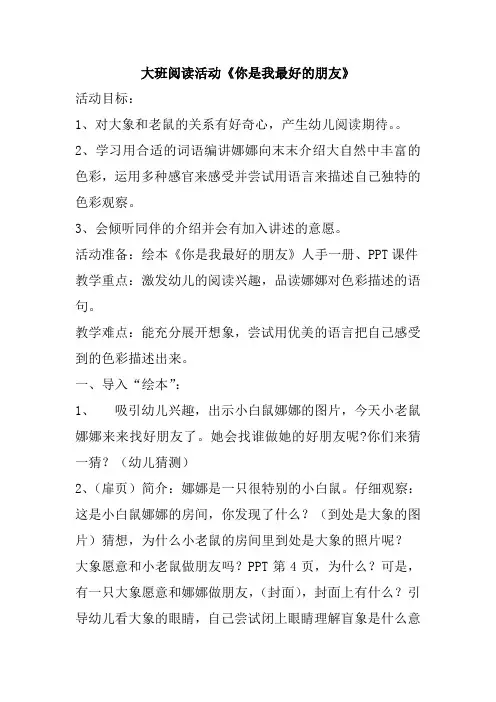 大班阅读活动《你是我最好的朋友》

活动目标：

1、对大象和老鼠的关系有好奇心，产生幼儿阅读期待。。

2、学习用合适的词语编讲娜娜向末末介绍大自然中丰富的色彩，运用多种感官来感受并尝试用语言来描述自己独特的色彩观察。

3、会倾听同伴的介绍并会有加入讲述的意愿。

活动准备：绘本《你是我最好的朋友》人手一册、PPT课件

教学重点：激发幼儿的阅读兴趣，品读娜娜对色彩描述的语句。

教学难点：能充分展开想象，尝试用优美的语言把自己感受到的色彩描述出来。

一、导入“绘本”：

1、　吸引幼儿兴趣，出示小白鼠娜娜的图片，今天小老鼠娜娜来来找好朋友了。她会找谁做她的好朋友呢?你们来猜一猜？（幼儿猜测）

2、(扉页）简介：娜娜是一只很特别的小白鼠。仔细观察：这是小白鼠娜娜的房间，你发现了什么？（到处是大象的图片）猜想，为什么小老鼠的房间里到处是大象的照片呢？

大象愿意和小老鼠做朋友吗？PPT 第 4 页，为什么？可是，有一只大象愿意和娜娜做朋友，(封面)，封面上有什么？引导幼儿看大象的眼睛，自己尝试闭上眼睛理解盲象是什么意